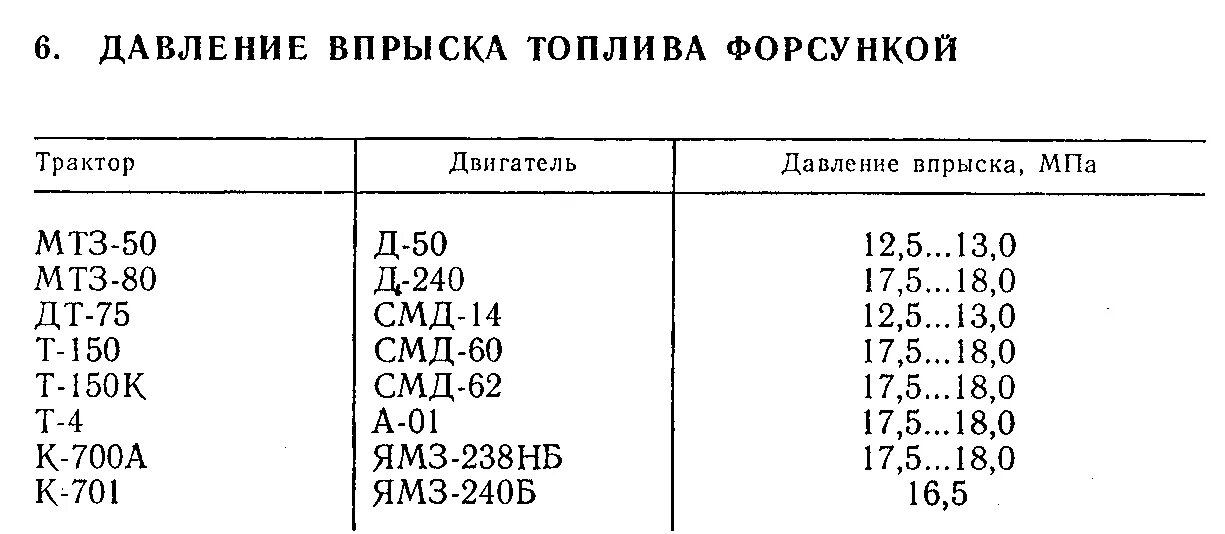 6. ДАВЛЕНИЕ ВПРЫСКА ТОПЛИВА ФОРСУНКОЙ

| Трактор | Двигатель | Давление впрыска, МПа |
|---|---|---|
| МТЗ-50 | Д-50 | 12,5...13,0 |
| МТЗ-80 | Д-240 | 17,5...18,0 |
| ДТ-75 | СМД-14 | 12,5...13,0 |
| Т-150 | СМД-60 | 17,5...18,0 |
| Т-150К | СМД-62 | 17,5...18,0 |
| Т-4 | А-01 | 17,5...18,0 |
| К-700А | ЯМЗ-238НБ | 17,5...18,0 |
| К-701 | ЯМЗ-240Б | 16,5 |